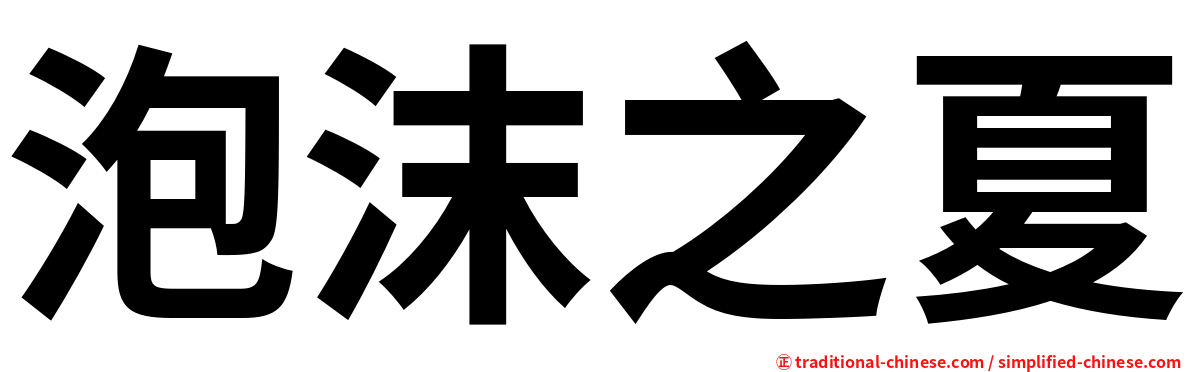 泡沫之夏

正 traditional-chinese.com / simplified-chinese.com